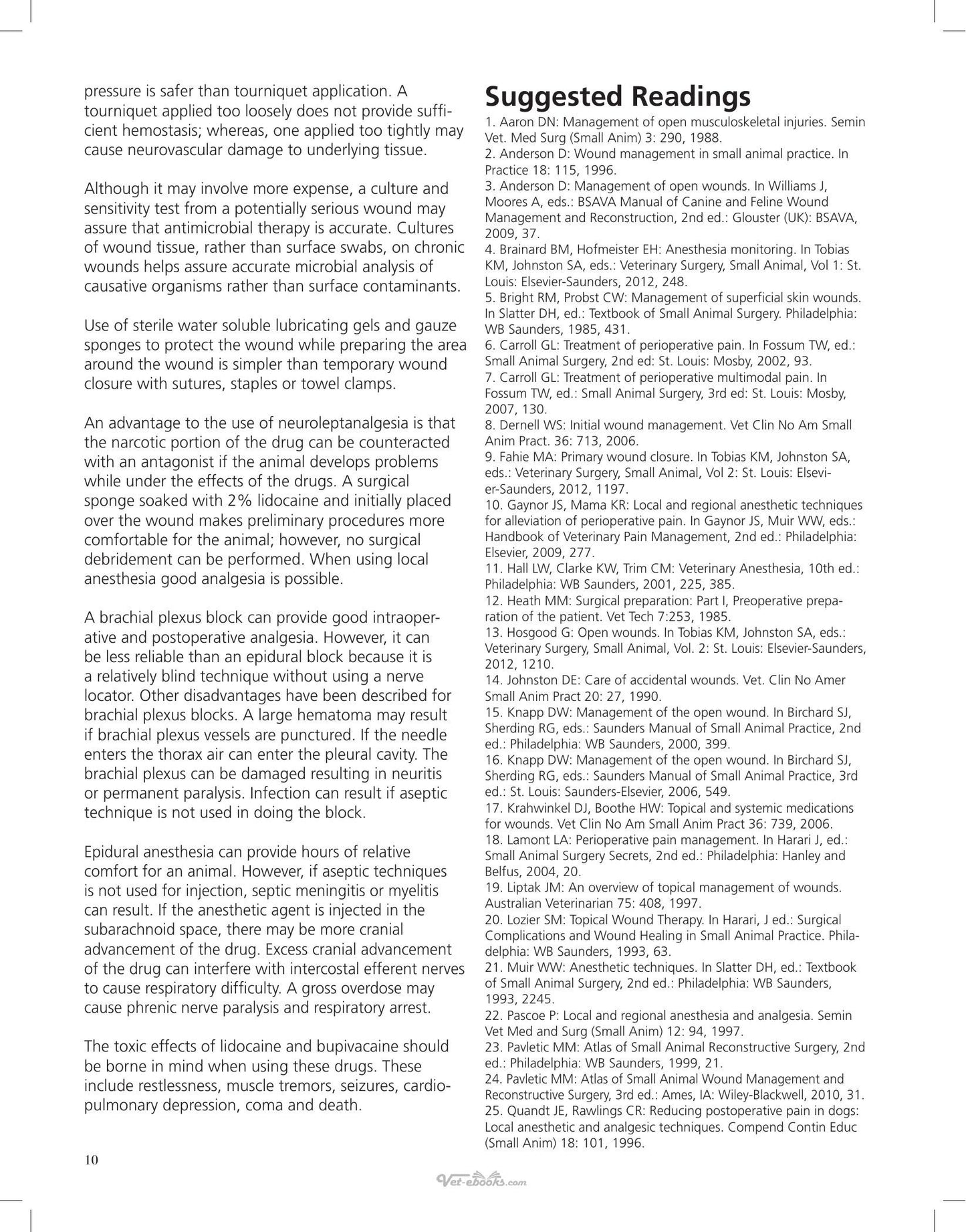 pressure is safer than tourniquet application. A tourniquet applied too loosely does not provide sufficient hemostasis; whereas, one applied too tightly may cause neurovascular damage to underlying tissue.

Although it may involve more expense, a culture and sensitivity test from a potentially serious wound may assure that antimicrobial therapy is accurate. Cultures of wound tissue, rather than surface swabs, on chronic wounds helps assure accurate microbial analysis of causative organisms rather than surface contaminants.

Use of sterile water soluble lubricating gels and gauze sponges to protect the wound while preparing the area around the wound is simpler than temporary wound closure with sutures, staples or towel clamps.

An advantage to the use of neuroleptanalgesia is that the narcotic portion of the drug can be counteracted with an antagonist if the animal develops problems while under the effects of the drugs. A surgical sponge soaked with 2% lidocaine and initially placed over the wound makes preliminary procedures more comfortable for the animal; however, no surgical debridement can be performed. When using local anesthesia good analgesia is possible.

A brachial plexus block can provide good intraoperative and postoperative analgesia. However, it can be less reliable than an epidural block because it is a relatively blind technique without using a nerve locator. Other disadvantages have been described for brachial plexus blocks. A large hematoma may result if brachial plexus vessels are punctured. If the needle enters the thorax air can enter the pleural cavity. The brachial plexus can be damaged resulting in neuritis or permanent paralysis. Infection can result if aseptic technique is not used in doing the block.

Epidural anesthesia can provide hours of relative comfort for an animal. However, if aseptic techniques is not used for injection, septic meningitis or myelitis can result. If the anesthetic agent is injected in the subarachnoid space, there may be more cranial advancement of the drug. Excess cranial advancement of the drug can interfere with intercostal efferent nerves to cause respiratory difficulty. A gross overdose may cause phrenic nerve paralysis and respiratory arrest.

The toxic effects of lidocaine and bupivacaine should be borne in mind when using these drugs. These include restlessness, muscle tremors, seizures, cardiopulmonary depression, coma and death.

Suggested Readings

1. Aaron DN: Management of open musculoskeletal injuries. Semin Vet. Med Surg (Small Anim) 3: 290, 1988.
2. Anderson D: Wound management in small animal practice. In Practice 18: 115, 1996.
3. Anderson D: Management of open wounds. In Williams J, Moores A, eds.: BSAVA Manual of Canine and Feline Wound Management and Reconstruction, 2nd ed.: Glouster (UK): BSAVA, 2009, 37.
4. Brainard BM, Hofmeister EH: Anesthesia monitoring. In Tobias KM, Johnston SA, eds.: Veterinary Surgery, Small Animal, Vol 1: St. Louis: Elsevier-Saunders, 2012, 248.
5. Bright RM, Probst CW: Management of superficial skin wounds. In Slatter DH, ed.: Textbook of Small Animal Surgery. Philadelphia: WB Saunders, 1985, 431.
6. Carroll GL: Treatment of perioperative pain. In Fossum TW, ed.: Small Animal Surgery, 2nd ed: St. Louis: Mosby, 2002, 93.
7. Carroll GL: Treatment of perioperative multimodal pain. In Fossum TW, ed.: Small Animal Surgery, 3rd ed: St. Louis: Mosby, 2007, 130.
8. Dernell WS: Initial wound management. Vet Clin No Am Small Anim Pract. 36: 713, 2006.
9. Fahie MA: Primary wound closure. In Tobias KM, Johnston SA, eds.: Veterinary Surgery, Small Animal, Vol 2: St. Louis: Elsevier-Saunders, 2012, 1197.
10. Gaynor JS, Mama KR: Local and regional anesthetic techniques for alleviation of perioperative pain. In Gaynor JS, Muir WW, eds.: Handbook of Veterinary Pain Management, 2nd ed.: Philadelphia: Elsevier, 2009, 277.
11. Hall LW, Clarke KW, Trim CM: Veterinary Anesthesia, 10th ed.: Philadelphia: WB Saunders, 2001, 225, 385.
12. Heath MM: Surgical preparation: Part I, Preoperative preparation of the patient. Vet Tech 7:253, 1985.
13. Hosgood G: Open wounds. In Tobias KM, Johnston SA, eds.: Veterinary Surgery, Small Animal, Vol. 2: St. Louis: Elsevier-Saunders, 2012, 1210.
14. Johnston DE: Care of accidental wounds. Vet. Clin No Amer Small Anim Pract 20: 27, 1990.
15. Knapp DW: Management of the open wound. In Birchard SJ, Sherding RG, eds.: Saunders Manual of Small Animal Practice, 2nd ed.: Philadelphia: WB Saunders, 2000, 399.
16. Knapp DW: Management of the open wound. In Birchard SJ, Sherding RG, eds.: Saunders Manual of Small Animal Practice, 3rd ed.: St. Louis: Saunders-Elsevier, 2006, 549.
17. Krahwinkel DJ, Boothe HW: Topical and systemic medications for wounds. Vet Clin No Am Small Anim Pract 36: 739, 2006.
18. Lamont LA: Perioperative pain management. In Harari J, ed.: Small Animal Surgery Secrets, 2nd ed.: Philadelphia: Hanley and Belfus, 2004, 20.
19. Liptak JM: An overview of topical management of wounds. Australian Veterinarian 75: 408, 1997.
20. Lozier SM: Topical Wound Therapy. In Harari, J ed.: Surgical Complications and Wound Healing in Small Animal Practice. Philadelphia: WB Saunders, 1993, 63.
21. Muir WW: Anesthetic techniques. In Slatter DH, ed.: Textbook of Small Animal Surgery, 2nd ed.: Philadelphia: WB Saunders, 1993, 2245.
22. Pascoe P: Local and regional anesthesia and analgesia. Semin Vet Med and Surg (Small Anim) 12: 94, 1997.
23. Pavletic MM: Atlas of Small Animal Reconstructive Surgery, 2nd ed.: Philadelphia: WB Saunders, 1999, 21.
24. Pavletic MM: Atlas of Small Animal Wound Management and Reconstructive Surgery, 3rd ed.: Ames, IA: Wiley-Blackwell, 2010, 31.
25. Quandt JE, Rawlings CR: Reducing postoperative pain in dogs: Local anesthetic and analgesic techniques. Compend Contin Educ (Small Anim) 18: 101, 1996.

10

Vet-ebooks.com